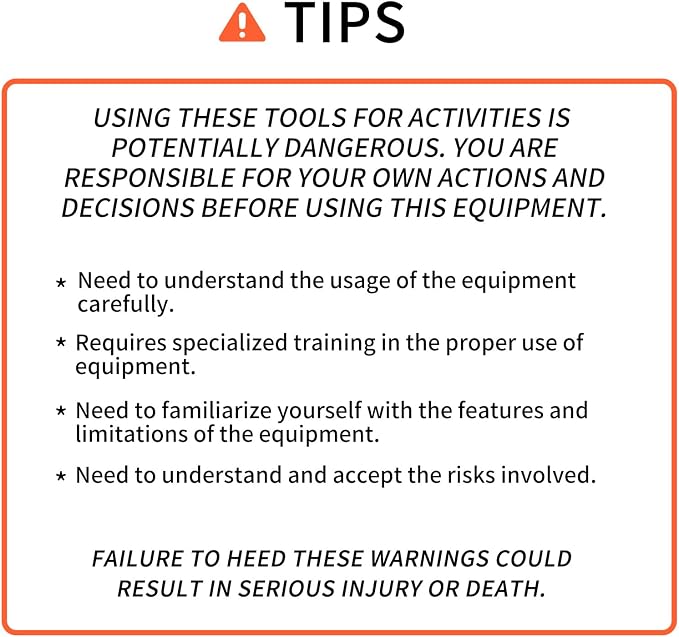 TIPS

USING THESE TOOLS FOR ACTIVITIES IS POTENTIALLY DANGEROUS. YOU ARE RESPONSIBLE FOR YOUR OWN ACTIONS AND DECISIONS BEFORE USING THIS EQUIPMENT.

⋆ Need to understand the usage of the equipment carefully.

⋆ Requires specialized training in the proper use of equipment.

⋆ Need to familiarize yourself with the features and limitations of the equipment.

⋆ Need to understand and accept the risks involved.

FAILURE TO HEED THESE WARNINGS COULD RESULT IN SERIOUS INJURY OR DEATH.